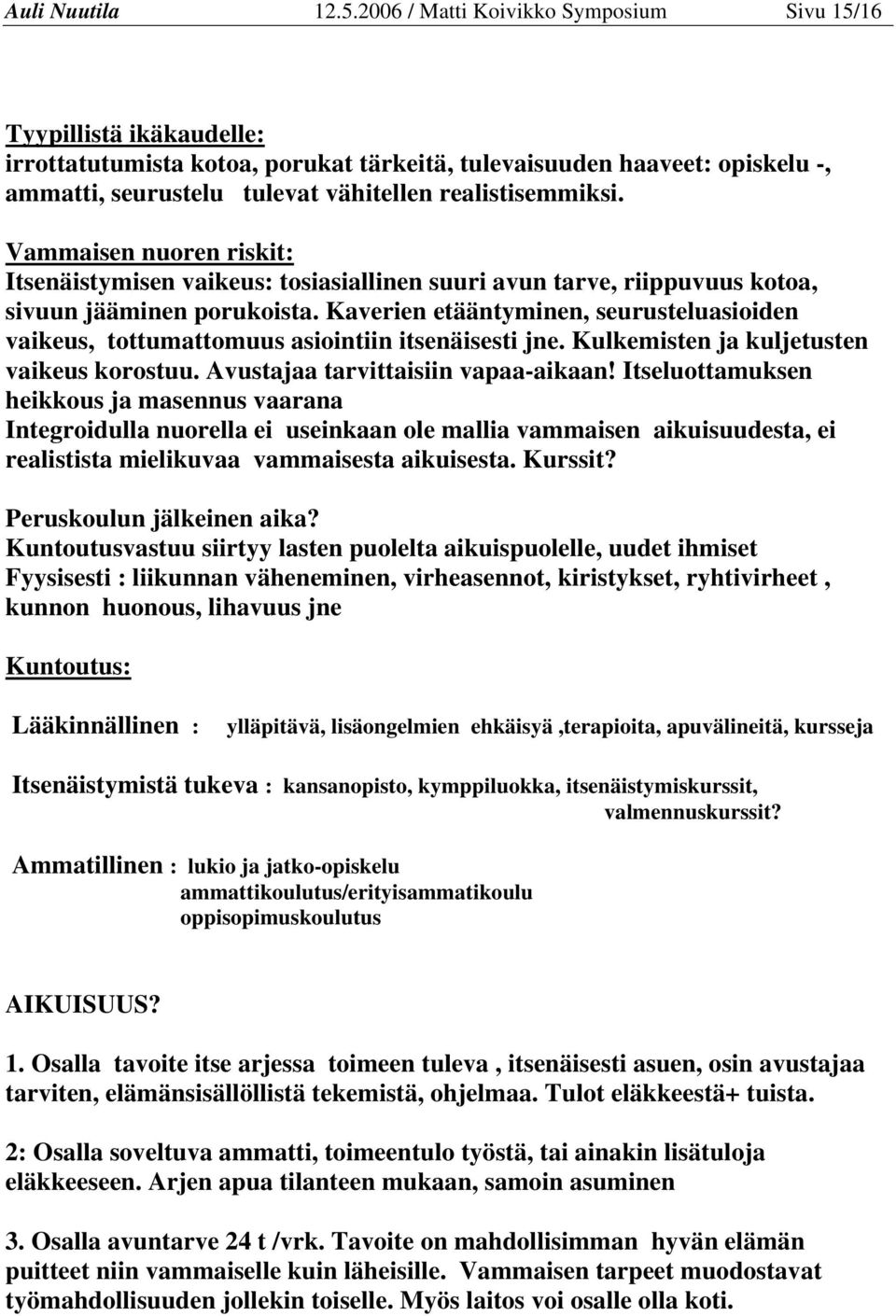 Auli Nuutila 12.5.2006 / Matti Koivikko Symposium Sivu 15/16

Tyypillistä ikäkaudelle:
irrottatutumista kotoa, porukat tärkeitä, tulevaisuuden haaveet: opiskelu -, ammatti, seurustelu tulevat vähitellen realistisemmiksi.

Vammaisen nuoren riskit:
Itsenäistymisen vaikeus: tosiasiallinen suuri avun tarve, riippuvuus kotoa, sivuun jääminen porukoista. Kaverien etääntyminen, seurusteluasioiden vaikeus, tottumattomuus asiointiin itsenäisesti jne. Kulkemisten ja kuljetusten vaikeus korostuu. Avustajaa tarvittaisiin vapaa-aikaan! Itseluottamuksen heikkous ja masennus vaarana
Integroidulla nuorella ei useinkaan ole mallia vammaisen aikuisuudesta, ei realistista mielikuvaa vammaisesta aikuisesta. Kurssit?

Peruskoulun jälkeinen aika?
Kuntoutusvastuu siirtyy lasten puolelta aikuispuolelle, uudet ihmiset
Fyysisesti : liikunnan väheneminen, virheasennot, kiristykset, ryhtivirheet , kunnon huonous, lihavuus jne

Kuntoutus:

Lääkinnällinen : ylläpitävä, lisäongelmien ehkäisyä ,terapioita, apuvälineitä, kursseja

Itsenäistymistä tukeva : kansanopisto, kymppiluokka, itsenäistymiskurssit, valmennuskurssit?

Ammatillinen : lukio ja jatko-opiskelu
ammattikoulutus/erityisammatikoulu
oppisopimuskoulutus

AIKUISUUS?

1. Osalla tavoite itse arjessa toimeen tuleva , itsenäisesti asuen, osin avustajaa tarviten, elämänsisällöllistä tekemistä, ohjelmaa. Tulot eläkkeestä+ tuista.

2: Osalla soveltuva ammatti, toimeentulo työstä, tai ainakin lisätuloja eläkkeeseen. Arjen apua tilanteen mukaan, samoin asuminen

3. Osalla avuntarve 24 t /vrk. Tavoite on mahdollisimman hyvän elämän puitteet niin vammaiselle kuin läheisille. Vammaisen tarpeet muodostavat työmahdollisuuden jollekin toiselle. Myös laitos voi osalle olla koti.